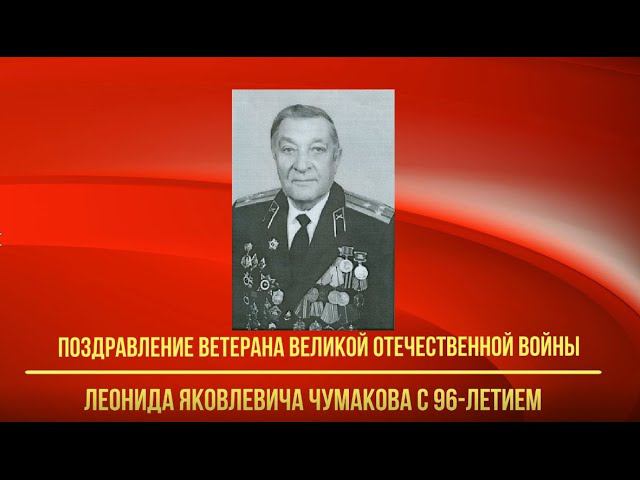 ПОЗДРАВЛЕНИЕ ВЕТЕРАНА ВЕЛИКОЙ ОТЕЧЕСТВЕННОЙ ВОЙНЫ

ЛЕОНИДА ЯКОВЛЕВИЧА ЧУМАКОВА С 96-ЛЕТИЕМ